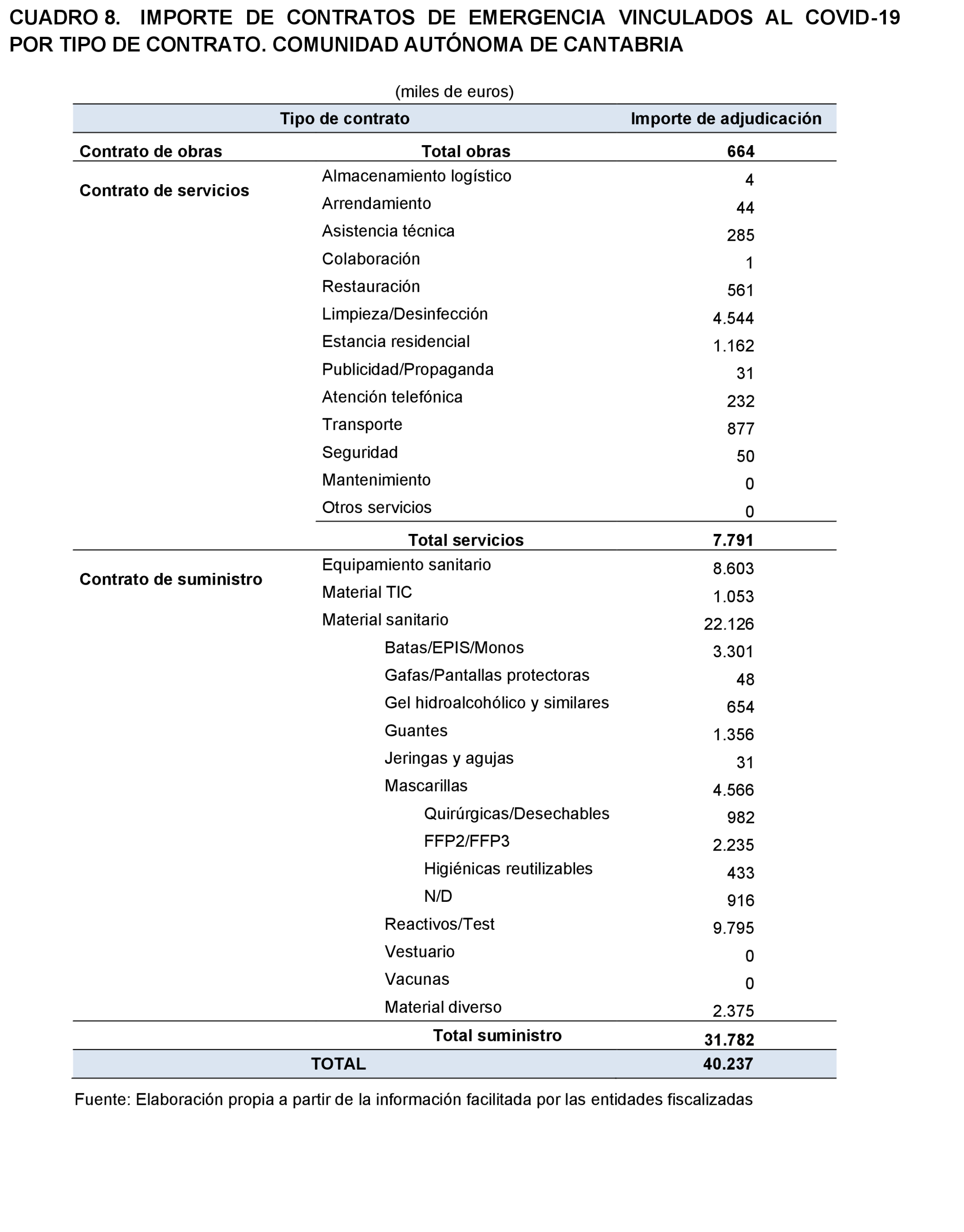 CUADRO 8. IMPORTE DE CONTRATOS DE EMERGENCIA VINCULADOS AL COVID-19 POR TIPO DE CONTRATO. COMUNIDAD AUTÓNOMA DE CANTABRIA

(miles de euros)

| Tipo de contrato | | Importe de adjudicación |
|---|---|---|
| Contrato de obras | Total obras | 664 |
| Contrato de servicios | Almacenamiento logístico | 4 |
| | Arrendamiento | 44 |
| | Asistencia técnica | 285 |
| | Colaboración | 1 |
| | Restauración | 561 |
| | Limpieza/Desinfección | 4.544 |
| | Estancia residencial | 1.162 |
| | Publicidad/Propaganda | 31 |
| | Atención telefónica | 232 |
| | Transporte | 877 |
| | Seguridad | 50 |
| | Mantenimiento | 0 |
| | Otros servicios | 0 |
| | Total servicios | 7.791 |
| Contrato de suministro | Equipamiento sanitario | 8.603 |
| | Material TIC | 1.053 |
| | Material sanitario | 22.126 |
| | Batas/EPIS/Monos | 3.301 |
| | Gafas/Pantallas protectoras | 48 |
| | Gel hidroalcohólico y similares | 654 |
| | Guantes | 1.356 |
| | Jeringas y agujas | 31 |
| | Mascarillas | 4.566 |
| | Quirúrgicas/Desechables | 982 |
| | FFP2/FFP3 | 2.235 |
| | Higiénicas reutilizables | 433 |
| | N/D | 916 |
| | Reactivos/Test | 9.795 |
| | Vestuario | 0 |
| | Vacunas | 0 |
| | Material diverso | 2.375 |
| | Total suministro | 31.782 |
| TOTAL | | 40.237 |

Fuente: Elaboración propia a partir de la información facilitada por las entidades fiscalizadas